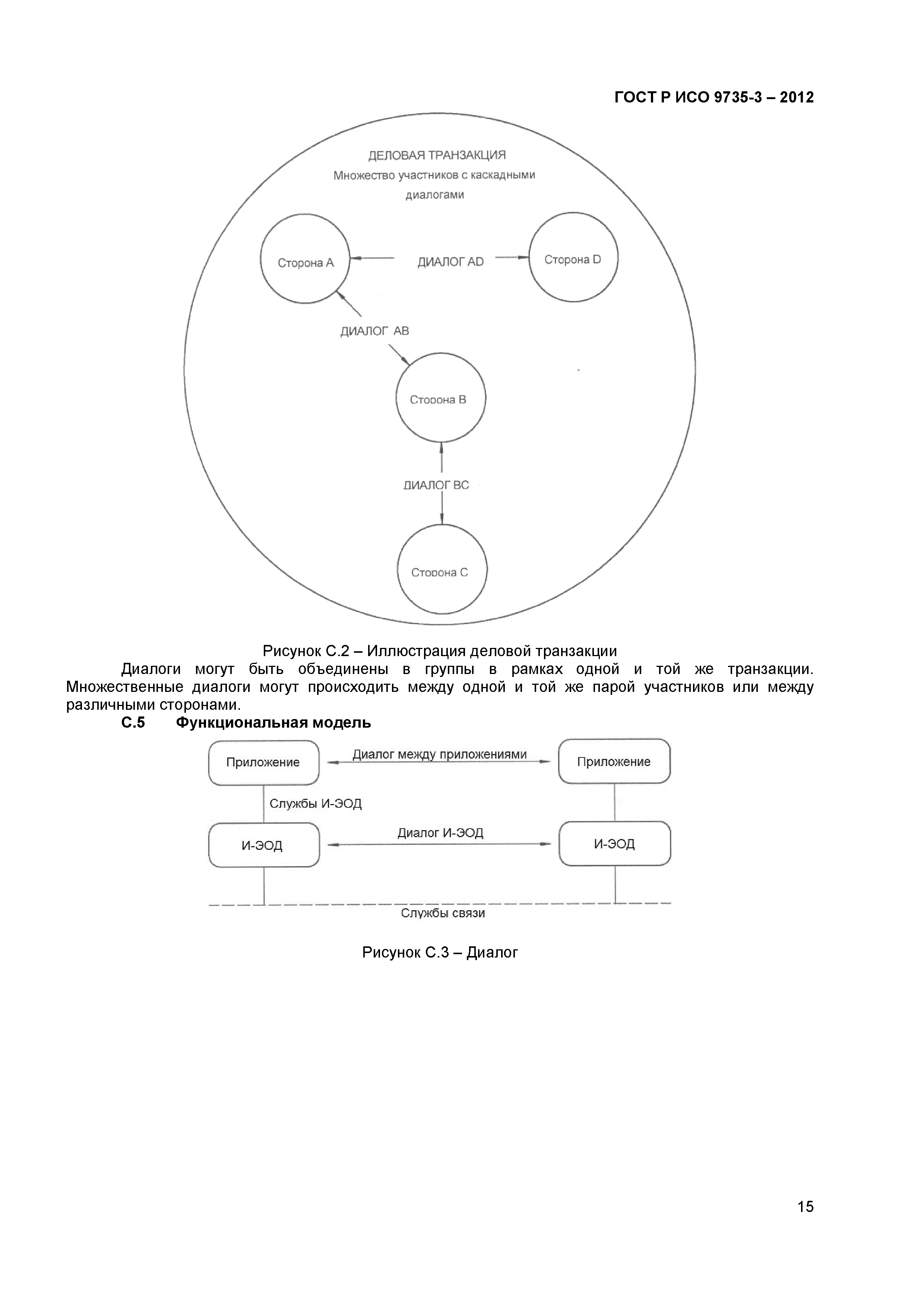 ГОСТ Р ИСО 9735-3 – 2012

ДЕЛОВАЯ ТРАНЗАКЦИЯ
Множество участников с каскадными диалогами

Сторона A

ДИАЛОГ AD

Сторона D

ДИАЛОГ AB

Сторона B

ДИАЛОГ BC

Сторона C

Рисунок С.2 – Иллюстрация деловой транзакции

Диалоги могут быть объединены в группы в рамках одной и той же транзакции. Множественные диалоги могут происходить между одной и той же парой участников или между различными сторонами.

С.5 Функциональная модель

Приложение

Диалог между приложениями

Приложение

Службы И-ЭОД

И-ЭОД

Диалог И-ЭОД

И-ЭОД

Службы связи

Рисунок С.3 – Диалог

15